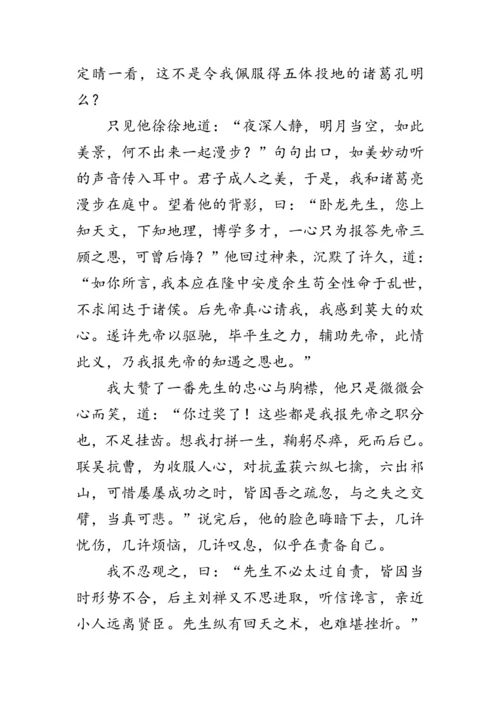 定睛一看，这不是令我佩服得五体投地的诸葛孔明么？

只见他徐徐地道：“夜深人静，明月当空，如此美景，何不出来一起漫步？”句句出口，如美妙动听的声音传入耳中。君子成人之美，于是，我和诸葛亮漫步在庭中。望着他的背影，曰：“卧龙先生，您上知天文，下知地理，博学多才，一心只为报答先帝三顾之恩，可曾后悔？”他回过神来，沉默了许久，道：“如你所言，我本应在隆中安度余生苟全性命于乱世，不求闻达于诸侯。后先帝真心请我，我感到莫大的欢心。遂许先帝以驱驰，毕平生之力，辅助先帝，此情此义，乃我报先帝的知遇之恩也。”

我大赞了一番先生的忠心与胸襟，他只是微微会心而笑，道：“你过奖了！这些都是我报先帝之职分也，不足挂齿。想我打拼一生，鞠躬尽瘁，死而后已。联吴抗曹，为收服人心，对抗孟获六纵七擒，六出祁山，可惜屡屡成功之时，皆因吾之疏忽，与之失之交臂，当真可悲。”说完后，他的脸色晦暗下去，几许忧伤，几许烦恼，几许叹息，似乎在责备自己。

我不忍观之，曰：“先生不必太过自责，皆因当时形势不合，后主刘禅又不思进取，听信谗言，亲近小人远离贤臣。先生纵有回天之术，也难堪挫折。”